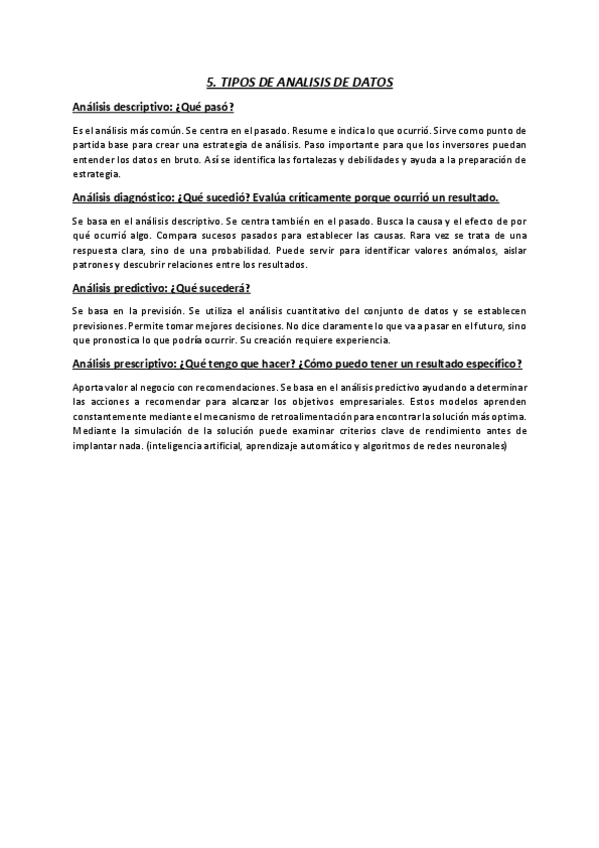 5. TIPOS DE ANALISIS DE DATOS

Análisis descriptivo: ¿Qué pasó?

Es el análisis más común. Se centra en el pasado. Resume e indica lo que ocurrió. Sirve como punto de partida base para crear una estrategia de análisis. Paso importante para que los inversores puedan entender los datos en bruto. Así se identifica las fortalezas y debilidades y ayuda a la preparación de estrategia.

Análisis diagnóstico: ¿Qué sucedió? Evalúa críticamente porque ocurrió un resultado.

Se basa en el análisis descriptivo. Se centra también en el pasado. Busca la causa y el efecto de por qué ocurrió algo. Compara sucesos pasados para establecer las causas. Rara vez se trata de una respuesta clara, sino de una probabilidad. Puede servir para identificar valores anómalos, aislar patrones y descubrir relaciones entre los resultados.

Análisis predictivo: ¿Qué sucederá?

Se basa en la previsión. Se utiliza el análisis cuantitativo del conjunto de datos y se establecen previsiones. Permite tomar mejores decisiones. No dice claramente lo que va a pasar en el futuro, sino que pronostica lo que podría ocurrir. Su creación requiere experiencia.

Análisis prescriptivo: ¿Qué tengo que hacer? ¿Cómo puedo tener un resultado específico?

Aporta valor al negocio con recomendaciones. Se basa en el análisis predictivo ayudando a determinar las acciones a recomendar para alcanzar los objetivos empresariales. Estos modelos aprenden constantemente mediante el mecanismo de retroalimentación para encontrar la solución más optima. Mediante la simulación de la solución puede examinar criterios clave de rendimiento antes de implantar nada. (inteligencia artificial, aprendizaje automático y algoritmos de redes neuronales)